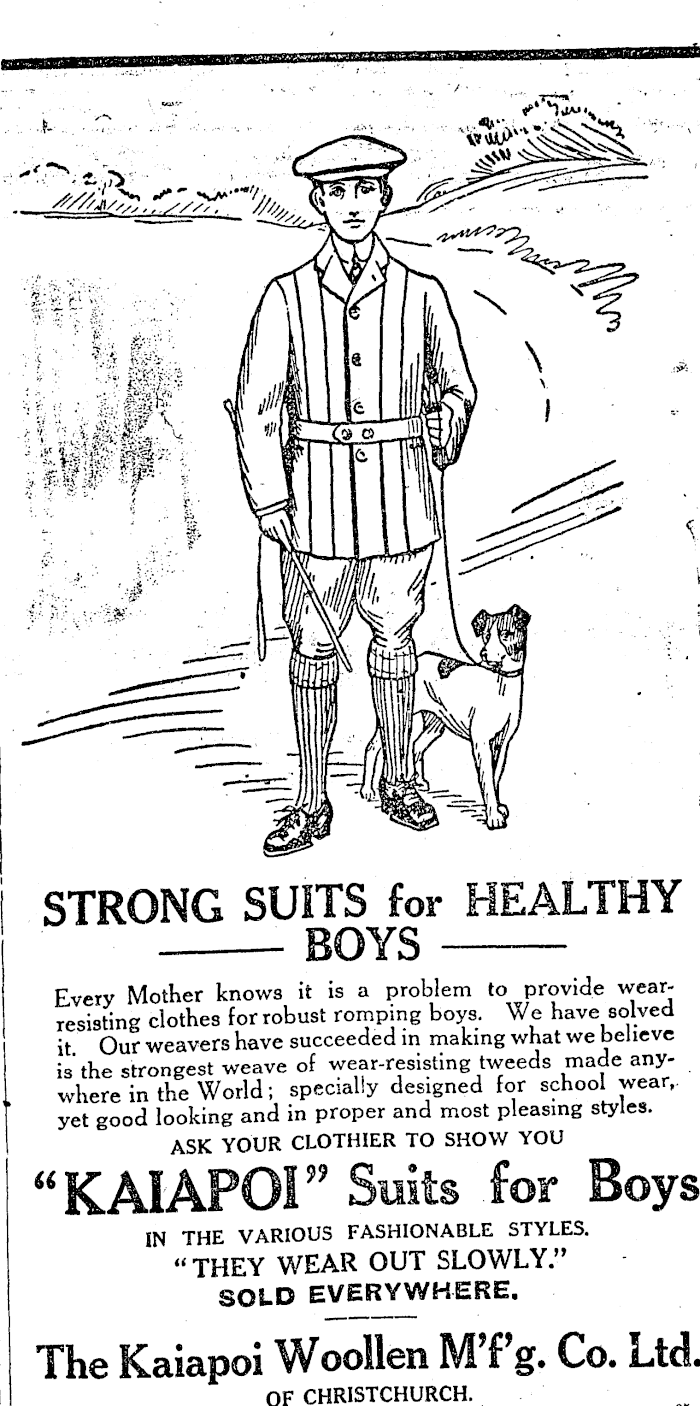 STRONG SUITS for HEALTHY BOYS

Every Mother knows it is a problem to provide wear-resisting clothes for robust romping boys. We have solved it. Our weavers have succeeded in making what we believe is the strongest weave of wear-resisting tweeds made anywhere in the World; specially designed for school wear, yet good looking and in proper and most pleasing styles.

ASK YOUR CLOTHIER TO SHOW YOU

"KAIAPOI" Suits for Boys

IN THE VARIOUS FASHIONABLE STYLES.

"THEY WEAR OUT SLOWLY."

SOLD EVERYWHERE.

The Kaiapoi Woollen M'f'g. Co. Ltd.

OF CHRISTCHURCH.